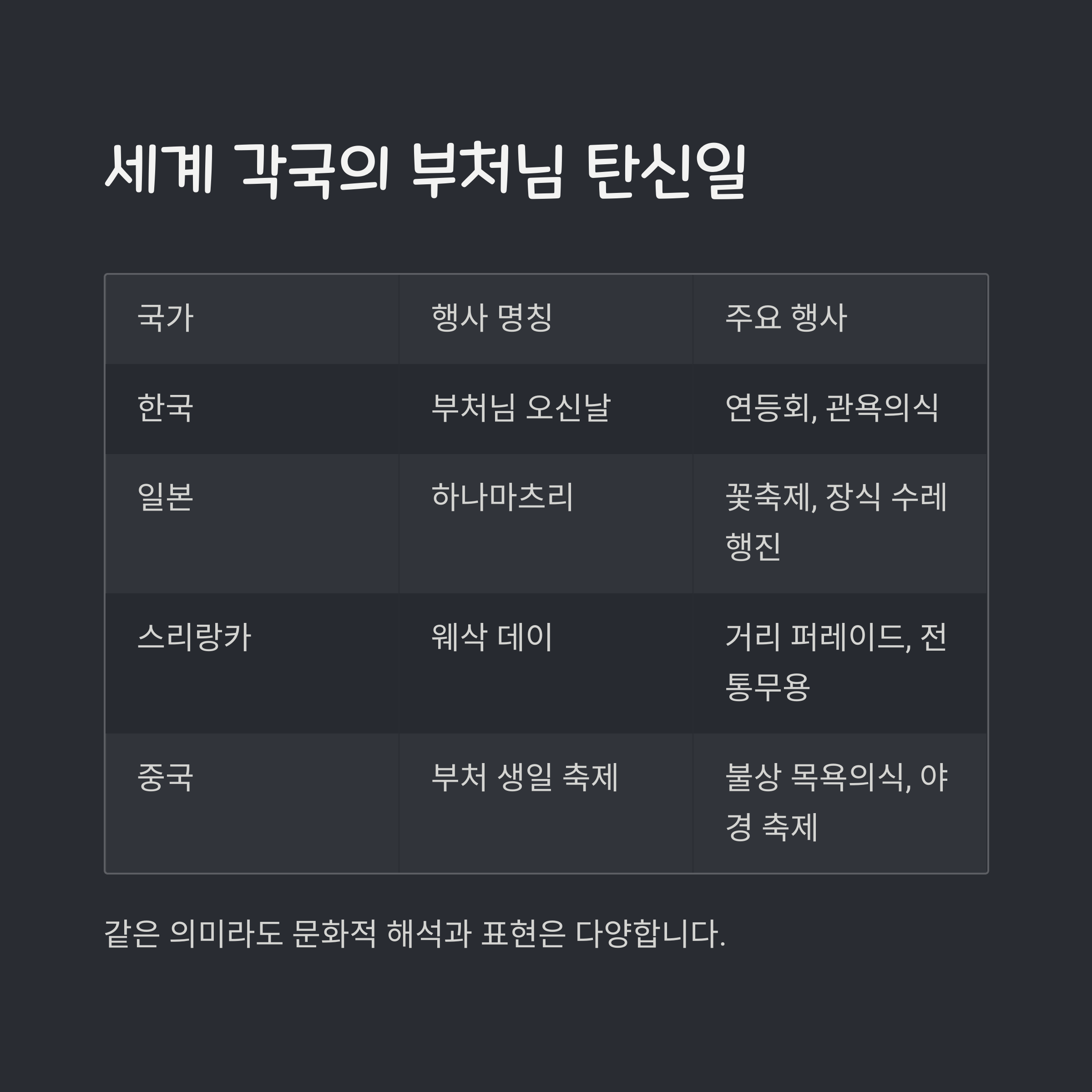 세계 각국의 부처님 탄신일

| 국가 | 행사 명칭 | 주요 행사 |
|---|---|---|
| 한국 | 부처님 오신날 | 연등회, 관욕의식 |
| 일본 | 하나마츠리 | 꽃축제, 장식 수레 행진 |
| 스리랑카 | 웨삭 데이 | 거리 퍼레이드, 전통무용 |
| 중국 | 부처 생일 축제 | 불상 목욕의식, 야경 축제 |

같은 의미라도 문화적 해석과 표현은 다양합니다.